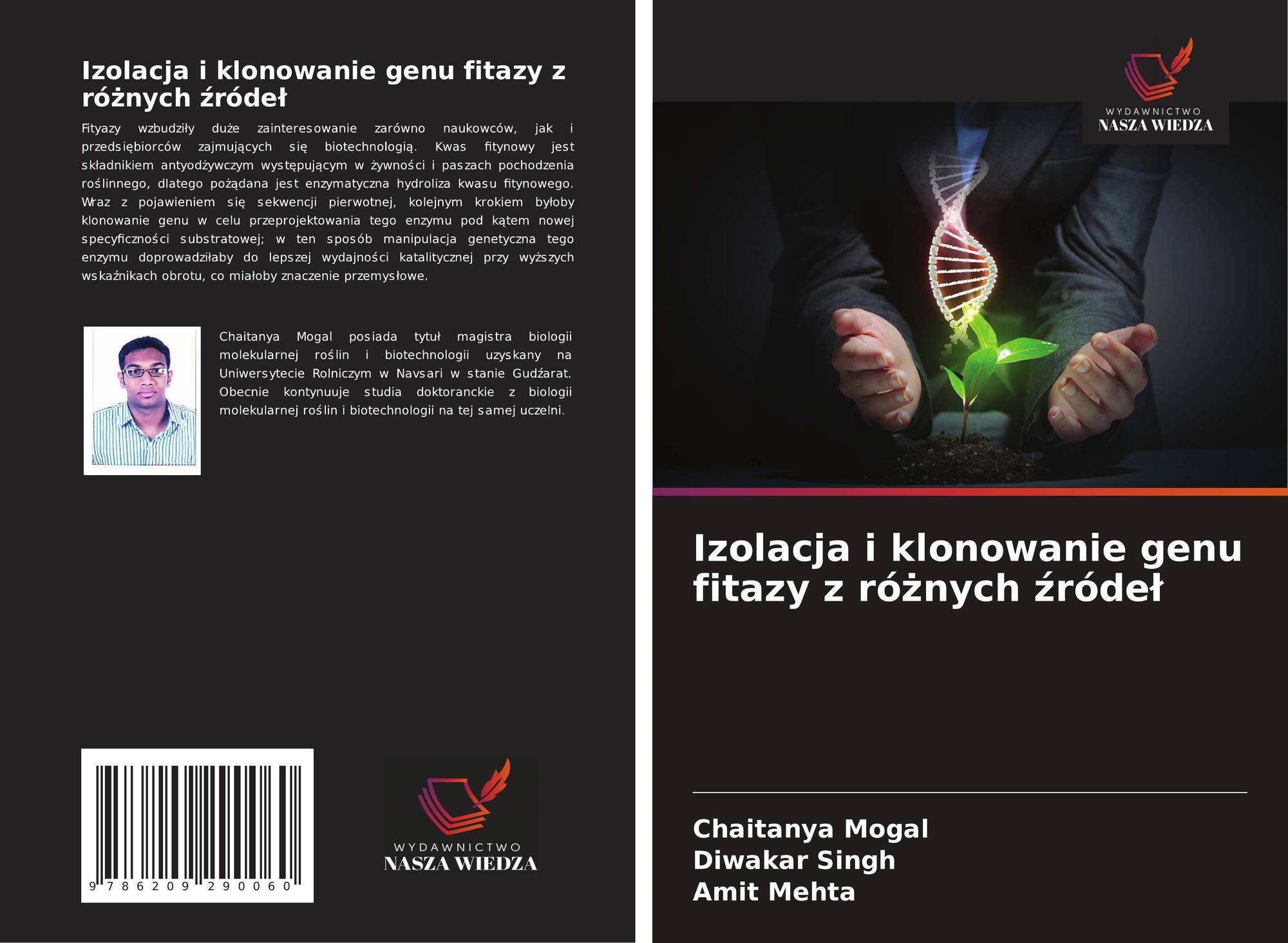 Izolacja i klonowanie genu fitazy z różnych źródeł

Fityazy wzbudziły duże zainteresowanie zarówno naukowców, jak i przedsiębiorców zajmujących się biotechnologią. Kwas fitynowy jest składnikiem antyodżywczym występującym w żywności i paszach pochodzenia roślinnego, dlatego pożądana jest enzymatyczna hydroliza kwasu fitynowego. Wraz z pojawieniem się sekwencji pierwotnej, kolejnym krokiem byłoby klonowanie genu w celu przeprojektowania tego enzymu pod kątem nowej specyficzności substratowej; w ten sposób manipulacja genetyczna tego enzymu doprowadziłaby do lepszej wydajności katalitycznej przy wyższych wskaźnikach obrotu, co miałoby znaczenie przemysłowe.

Chaitanya Mogal posiada tytuł magistra biologii molekularnej roślin i biotechnologii uzyskany na Uniwersytecie Rolniczym w Navsari w stanie Gudźarat. Obecnie kontynuuje studia doktoranckie z biologii molekularnej roślin i biotechnologii na tej samej uczelni.

9 786209 290060

WYDAWNICTWO
NASZA WIEDZA

WYDAWNICTWO
NASZA WIEDZA

Izolacja i klonowanie genu fitazy z różnych źródeł

Chaitanya Mogal
Diwakar Singh
Amit Mehta